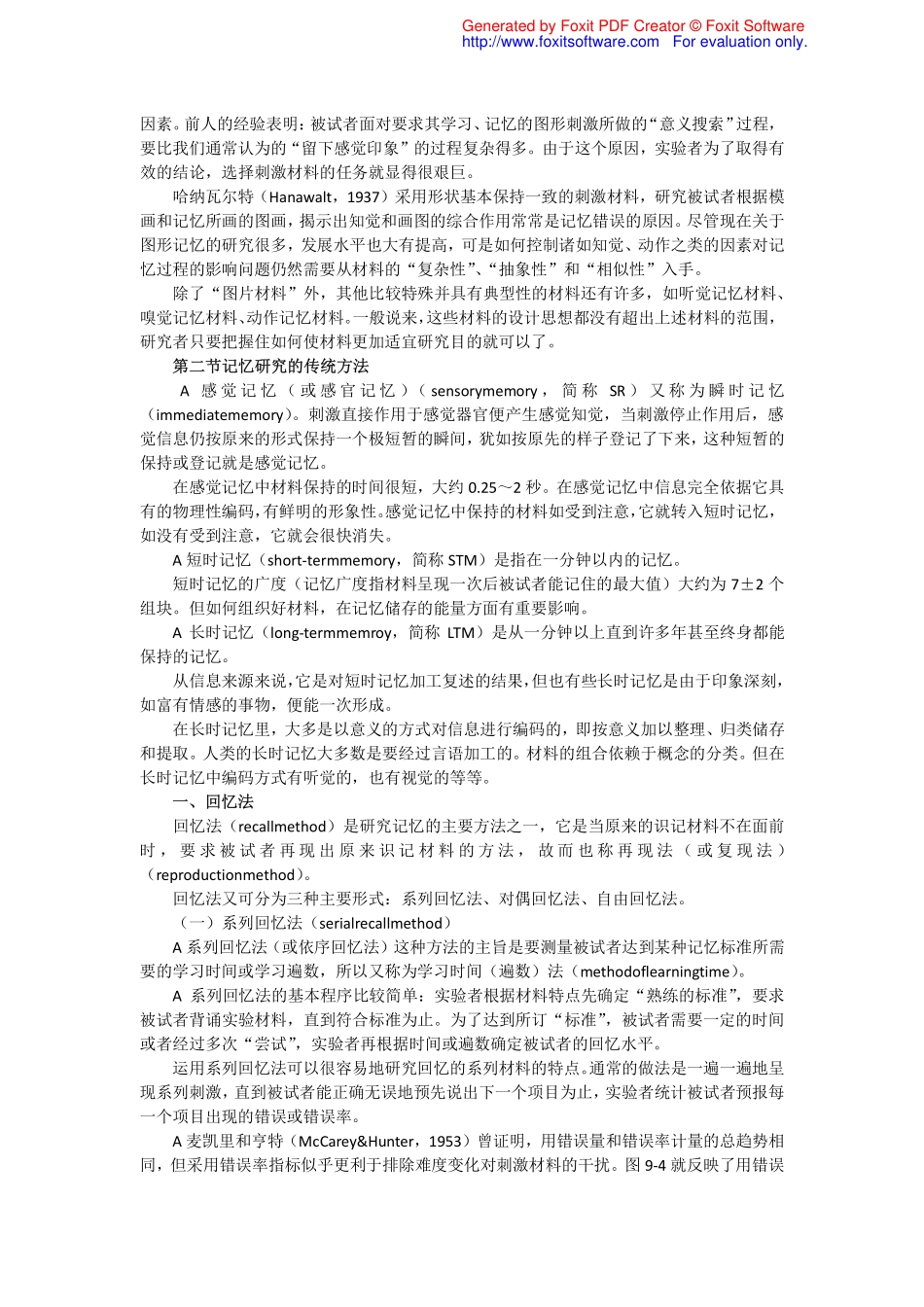 Generated by Foxit PDF Creator © Foxit Software
http://www.foxitsoftware.com For evaluation only.

因素。前人的经验表明：被试者面对要求其学习、记忆的图形刺激所做的“意义搜索”过程，要比我们通常认为的“留下感觉印象”的过程复杂得多。由于这个原因，实验者为了取得有效的结论，选择刺激材料的任务就显得很艰巨。

哈纳瓦尔特（Hanawalt，1937）采用形状基本保持一致的刺激材料，研究被试者根据模画和记忆所画的图画，揭示出知觉和画图的综合作用常常是记忆错误的原因。尽管现在关于图形记忆的研究很多，发展水平也大有提高，可是如何控制诸如知觉、动作之类的因素对记忆过程的影响问题仍然需要从材料的“复杂性”、“抽象性”和“相似性”入手。

除了“图片材料”外，其他比较特殊并具有典型性的材料还有许多，如听觉记忆材料、嗅觉记忆材料、动作记忆材料。一般说来，这些材料的设计思想都没有超出上述材料的范围，研究者只要把握住如何使材料更加适宜研究目的就可以了。

第二节记忆研究的传统方法

A 感觉记忆（或感官记忆）（sensorymemory，简称 SR）又称为瞬时记忆（immediatememory）。刺激直接作用于感觉器官便产生感觉知觉，当刺激停止作用后，感觉信息仍按原来的形式保持一个极短暂的瞬间，犹如按原先的样子登记了下来，这种短暂的保持或登记就是感觉记忆。

在感觉记忆中材料保持的时间很短，大约 0.25～2 秒。在感觉记忆中信息完全依据它具有的物理性编码，有鲜明的形象性。感觉记忆中保持的材料如受到注意，它就转入短时记忆，如没有受到注意，它就会很快消失。

A 短时记忆（short-termmemory，简称 STM）是指在一分钟以内的记忆。

短时记忆的广度（记忆广度指材料呈现一次后被试者能记住的最大值）大约为 7±2 个组块。但如何组织好材料，在记忆储存的能量方面有重要影响。

A 长时记忆（long-termmemroy，简称 LTM）是从一分钟以上直到许多年甚至终身都能保持的记忆。

从信息来源来说，它是对短时记忆加工复述的结果，但也有些长时记忆是由于印象深刻，如富有情感的事物，便能一次形成。

在长时记忆里，大多是以意义的方式对信息进行编码的，即按意义加以整理、归类储存和提取。人类的长时记忆大多数是要经过言语加工的。材料的组合依赖于概念的分类。但在长时记忆中编码方式有听觉的，也有视觉的等等。

一、回忆法

回忆法（recallmethod）是研究记忆的主要方法之一，它是当原来的识记材料不在面前时，要求被试者再现出原来识记材料的方法，故而也称再现法（或复现法）（reproductionmethod）。

回忆法又可分为三种主要形式：系列回忆法、对偶回忆法、自由回忆法。

（一）系列回忆法（serialrecallmethod）

A 系列回忆法（或依序回忆法）这种方法的主旨是要测量被试者达到某种记忆标准所需要的学习时间或学习遍数，所以又称为学习时间（遍数）法（methodoflearningtime）。

A 系列回忆法的基本程序比较简单：实验者根据材料特点先确定“熟练的标准”，要求被试者背诵实验材料，直到符合标准为止。为了达到所订“标准”，被试者需要一定的时间或者经过多次“尝试”，实验者再根据时间或遍数确定被试者的回忆水平。

运用系列回忆法可以很容易地研究回忆的系列材料的特点。通常的做法是一遍一遍地呈现系列刺激，直到被试者能正确无误地预先说出下一个项目为止，实验者统计被试者预报每一个项目出现的错误或错误率。

A 麦凯里和亨特（McCarey&Hunter，1953）曾证明，用错误量和错误率计量的总趋势相同，但采用错误率指标似乎更利于排除难度变化对刺激材料的干扰。图 9-4 就反映了用错误